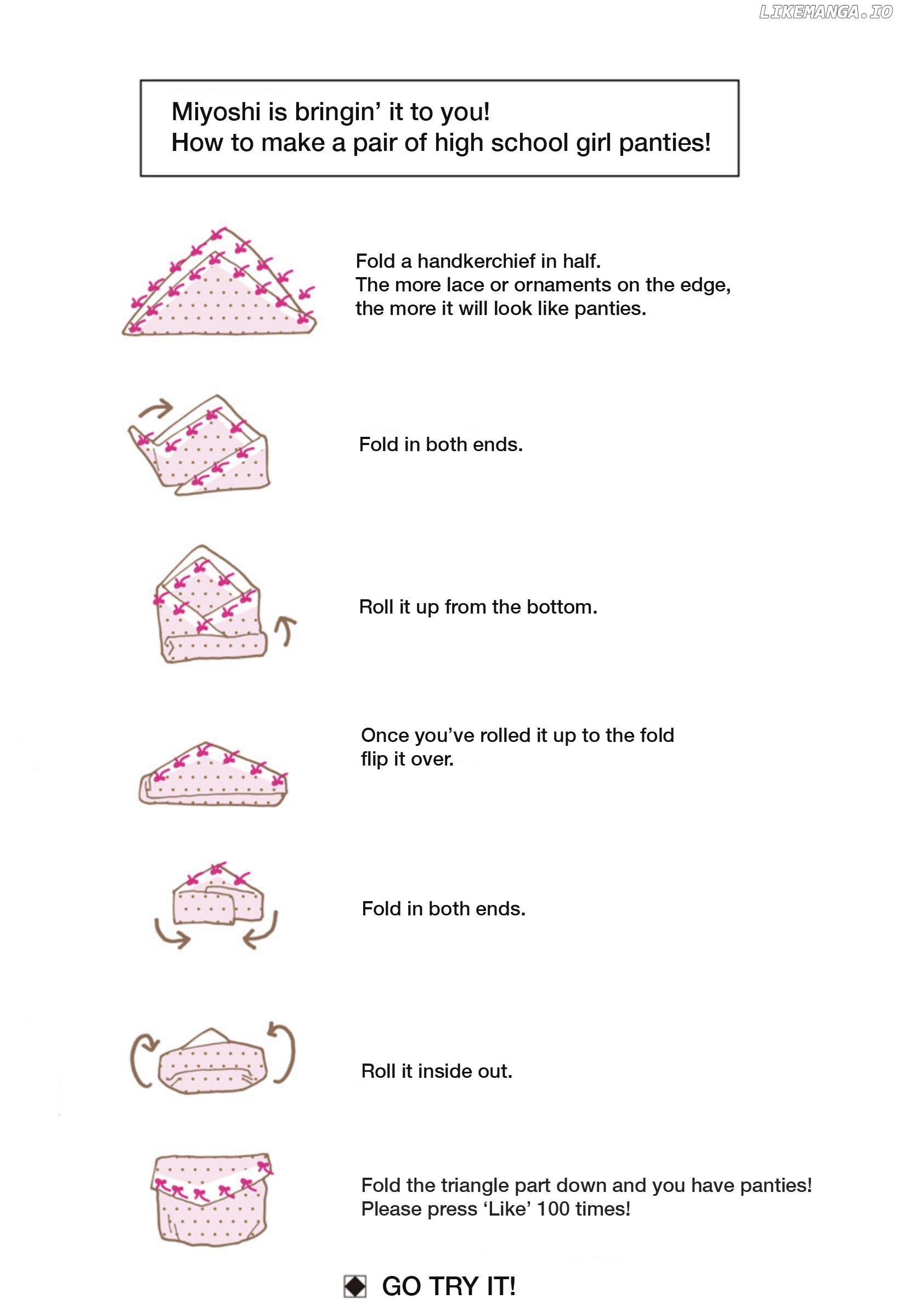 LIKEMANGA.IO

Miyoshi is bringin' it to you!
How to make a pair of high school girl panties!

Fold a handkerchief in half.
The more lace or ornaments on the edge, the more it will look like panties.

Fold in both ends.

Roll it up from the bottom.

Once you've rolled it up to the fold flip it over.

Fold in both ends.

Roll it inside out.

Fold the triangle part down and you have panties!
Please press 'Like' 100 times!

GO TRY IT!